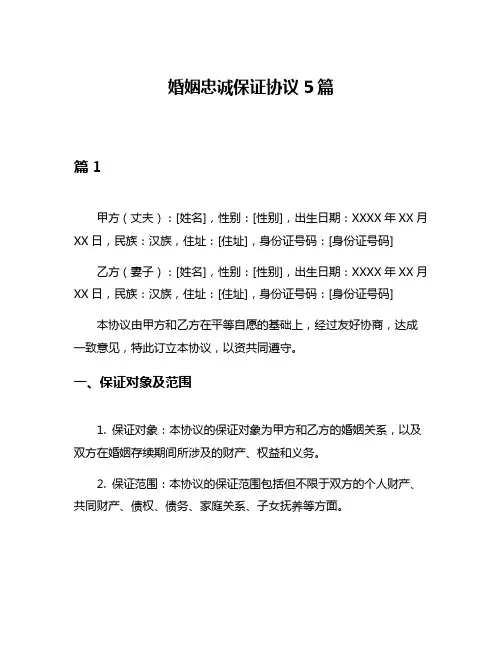 婚姻忠诚保证协议 5 篇

篇 1

甲方（丈夫）：[姓名]，性别：[性别]，出生日期：XXXX 年 XX 月 XX 日，民族：汉族，住址：[住址]，身份证号码：[身份证号码]

乙方（妻子）：[姓名]，性别：[性别]，出生日期：XXXX 年 XX 月 XX 日，民族：汉族，住址：[住址]，身份证号码：[身份证号码]

本协议由甲方和乙方在平等自愿的基础上，经过友好协商，达成一致意见，特此订立本协议，以资共同遵守。

一、保证对象及范围

1. 保证对象：本协议的保证对象为甲方和乙方的婚姻关系，以及双方在婚姻存续期间所涉及的财产、权益和义务。

2. 保证范围：本协议的保证范围包括但不限于双方的个人财产、共同财产、债权、债务、家庭关系、子女抚养等方面。